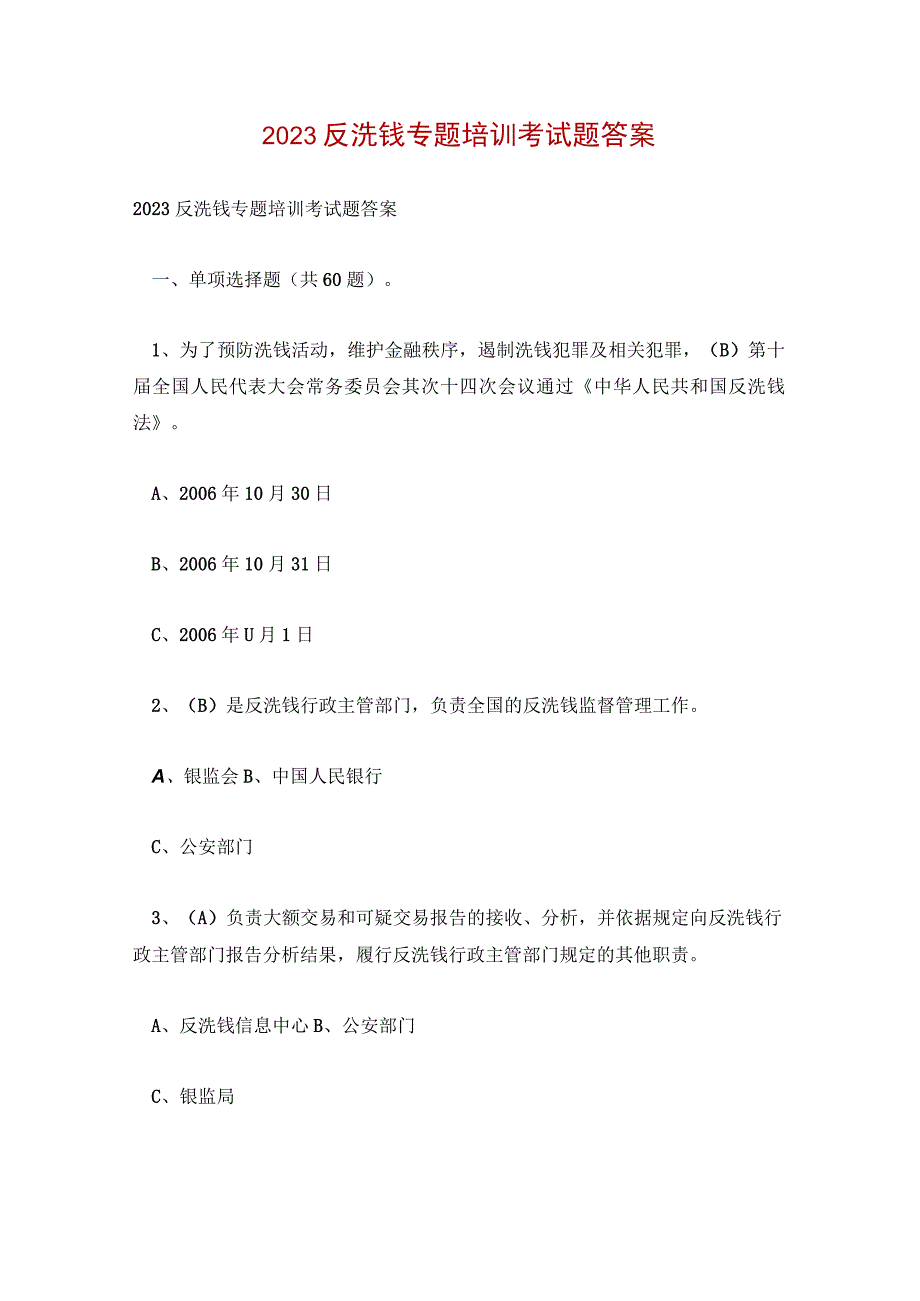 2023反洗钱专题培训考试题答案

2023反洗钱专题培训考试题答案

一、单项选择题（共60题）。

1、为了预防洗钱活动，维护金融秩序，遏制洗钱犯罪及相关犯罪，（B）第十届全国人民代表大会常务委员会其次十四次会议通过《中华人民共和国反洗钱法》。

A、2006年10月30日

B、2006年10月31日

C、2006年U月1日

2、（B）是反洗钱行政主管部门，负责全国的反洗钱监督管理工作。

A、银监会B、中国人民银行

C、公安部门

3、（A）负责大额交易和可疑交易报告的接收、分析，并依据规定向反洗钱行政主管部门报告分析结果，履行反洗钱行政主管部门规定的其他职责。

A、反洗钱信息中心B、公安部门

C、银监局